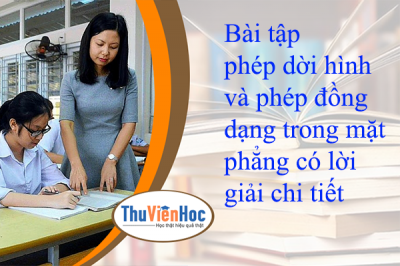 Bài tập phép dời hình và phép đồng dạng trong mặt phẳng có lời giải chi tiết

ThuVienHoc
Học thật hiệu quả thật